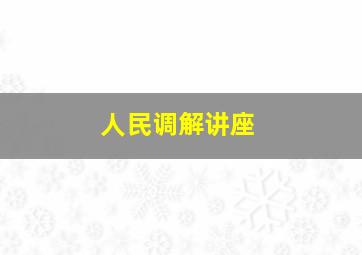 人民调解讲座